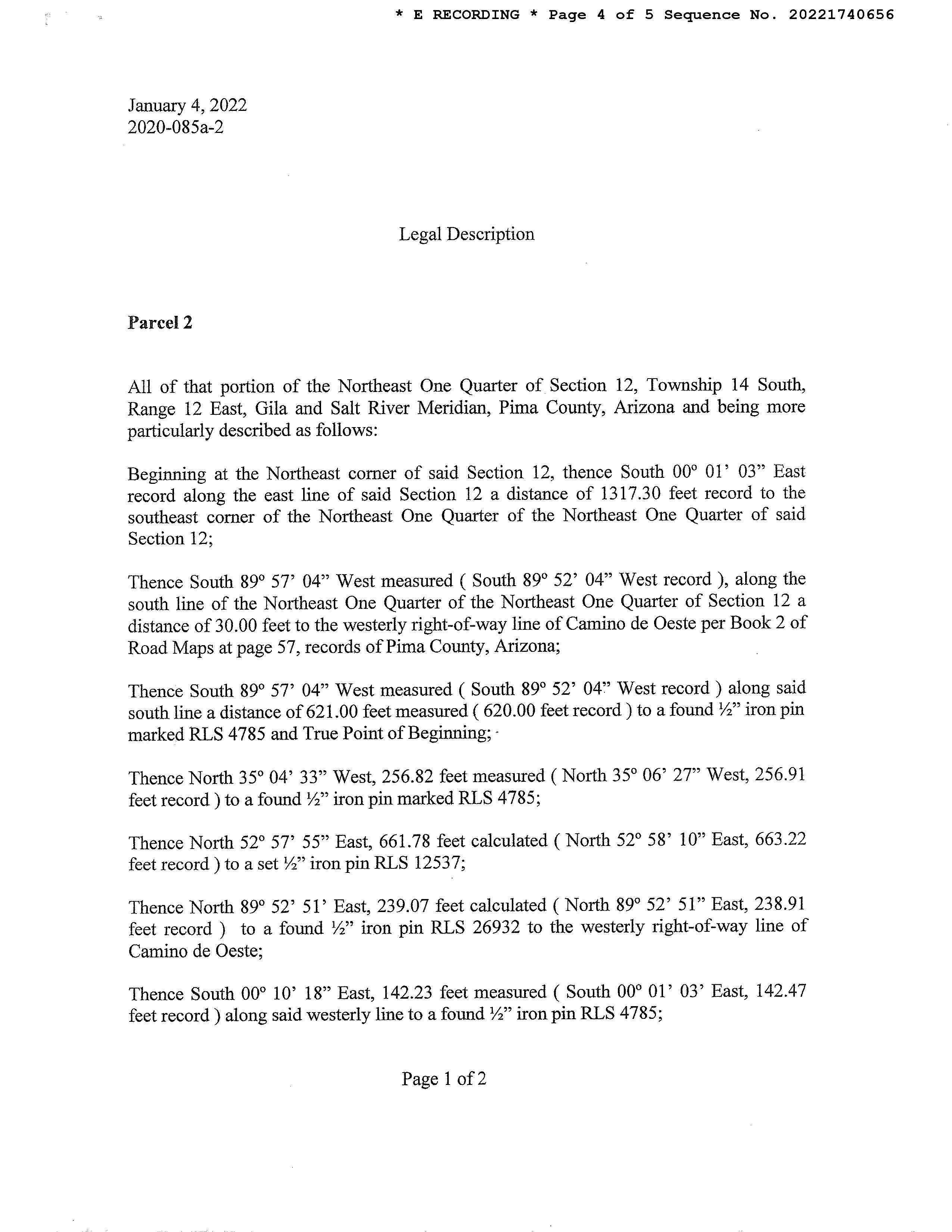 * E RECORDING * Page 4 of 5 Sequence No. 20221740656

January 4, 2022
2020-085a-2

Legal Description

Parcel 2

All of that portion of the Northeast One Quarter of Section 12, Township 14 South, Range 12 East, Gila and Salt River Meridian, Pima County, Arizona and being more particularly described as follows:

Beginning at the Northeast corner of said Section 12, thence South 00° 01' 03" East record along the east line of said Section 12 a distance of 1317.30 feet record to the southeast corner of the Northeast One Quarter of the Northeast One Quarter of said Section 12;

Thence South 89° 57' 04" West measured ( South 89° 52' 04" West record ), along the south line of the Northeast One Quarter of the Northeast One Quarter of Section 12 a distance of 30.00 feet to the westerly right-of-way line of Camino de Oeste per Book 2 of Road Maps at page 57, records of Pima County, Arizona;

Thence South 89° 57' 04" West measured ( South 89° 52' 04" West record ) along said south line a distance of 621.00 feet measured ( 620.00 feet record ) to a found ½" iron pin marked RLS 4785 and True Point of Beginning;

Thence North 35° 04' 33" West, 256.82 feet measured ( North 35° 06' 27" West, 256.91 feet record ) to a found ½" iron pin marked RLS 4785;

Thence North 52° 57' 55" East, 661.78 feet calculated ( North 52° 58' 10" East, 663.22 feet record ) to a set ½" iron pin RLS 12537;

Thence North 89° 52' 51' East, 239.07 feet calculated ( North 89° 52' 51" East, 238.91 feet record ) to a found ½" iron pin RLS 26932 to the westerly right-of-way line of Camino de Oeste;

Thence South 00° 10' 18" East, 142.23 feet measured ( South 00° 01' 03' East, 142.47 feet record ) along said westerly line to a found ½" iron pin RLS 4785;

Page 1 of 2